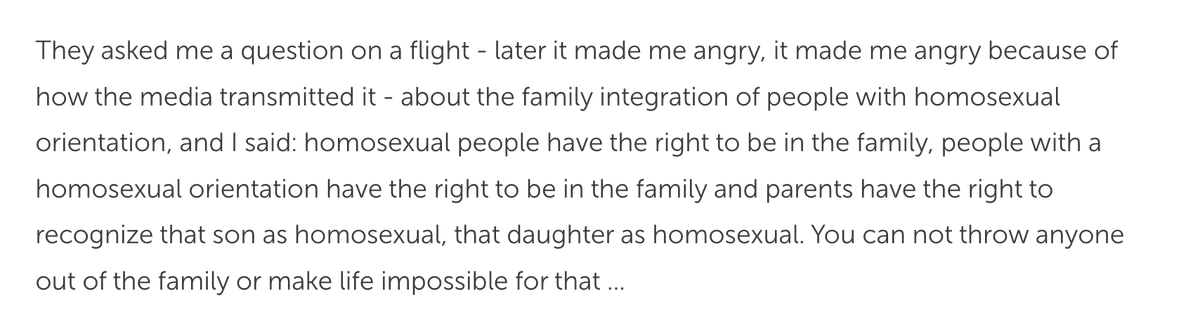 They asked me a question on a flight - later it made me angry, it made me angry because of how the media transmitted it - about the family integration of people with homosexual orientation, and I said: homosexual people have the right to be in the family, people with a homosexual orientation have the right to be in the family and parents have the right to recognize that son as homosexual, that daughter as homosexual. You can not throw anyone out of the family or make life impossible for that ...